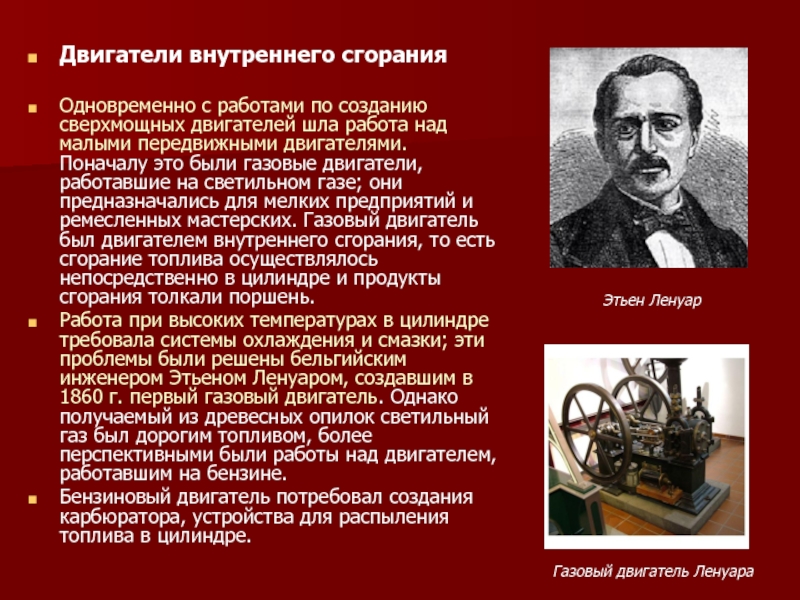 Двигатели внутреннего сгорания

Одновременно с работами по созданию сверхмощных двигателей шла работа над малыми передвижными двигателями. Поначалу это были газовые двигатели, работавшие на светильном газе; они предназначались для мелких предприятий и ремесленных мастерских. Газовый двигатель был двигателем внутреннего сгорания, то есть сгорание топлива осуществлялось непосредственно в цилиндре и продукты сгорания толкали поршень.

Работа при высоких температурах в цилиндре требовала системы охлаждения и смазки; эти проблемы были решены бельгийским инженером Этьеном Ленуаром, создавшим в 1860 г. первый газовый двигатель. Однако получаемый из древесных опилок светильный газ был дорогим топливом, более перспективными были работы над двигателем, работавшим на бензине.

Бензиновый двигатель потребовал создания карбюратора, устройства для распыления топлива в цилиндре.

Этьен Ленуар

Газовый двигатель Ленуара